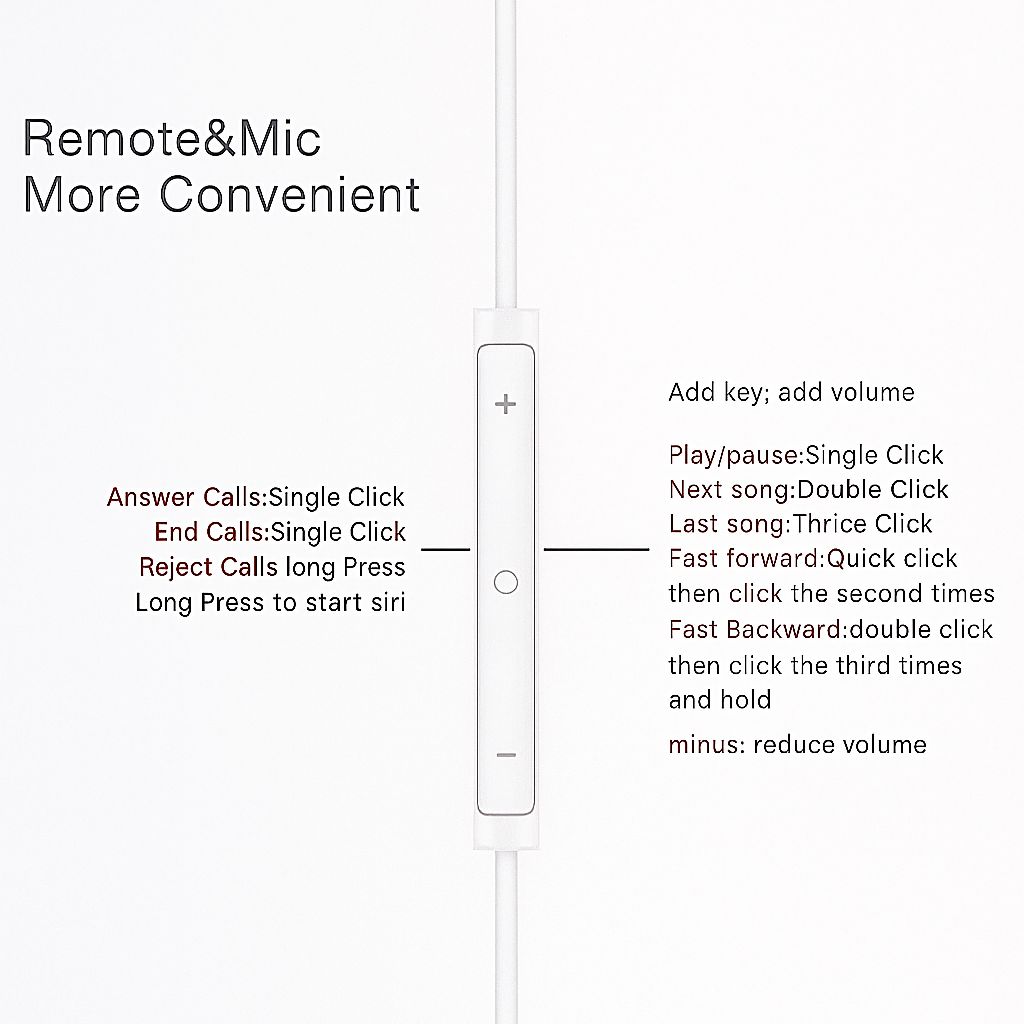 Remote&Mic
More Convenient

Answer Calls:Single Click
End Calls:Single Click
Reject Calls long Press
Long Press to start siri

+

−

Add key; add volume

Play/pause:Single Click
Next song:Double Click
Last song:Thrice Click
Fast forward:Quick click then click the second times
Fast Backward:double click then click the third times and hold

minus: reduce volume